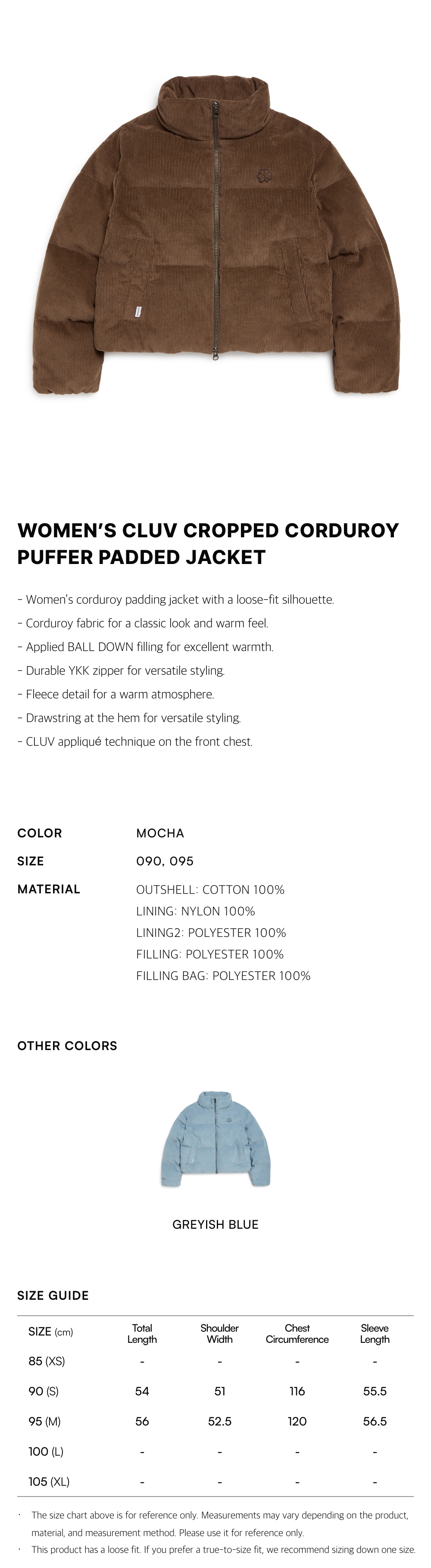 WOMEN'S CLUV CROPPED CORDUROY PUFFER PADDED JACKET

- Women's corduroy padding jacket with a loose-fit silhouette.
- Corduroy fabric for a classic look and warm feel.
- Applied BALL DOWN filling for excellent warmth.
- Durable YKK zipper for versatile styling.
- Fleece detail for a warm atmosphere.
- Drawstring at the hem for versatile styling.
- CLUV appliqué technique on the front chest.

COLOR MOCHA
SIZE 090, 095
MATERIAL OUTSHELL: COTTON 100%
LINING: NYLON 100%
LINING2: POLYESTER 100%
FILLING: POLYESTER 100%
FILLING BAG: POLYESTER 100%

OTHER COLORS

GREYISH BLUE

SIZE GUIDE

| SIZE (cm) | Total Length | Shoulder Width | Chest Circumference | Sleeve Length |
|---|---|---|---|---|
| 85 (XS) | - | - | - | - |
| 90 (S) | 54 | 51 | 116 | 55.5 |
| 95 (M) | 56 | 52.5 | 120 | 56.5 |
| 100 (L) | - | - | - | - |
| 105 (XL) | - | - | - | - |

· The size chart above is for reference only. Measurements may vary depending on the product, material, and measurement method. Please use it for reference only.
· This product has a loose fit. If you prefer a true-to-size fit, we recommend sizing down one size.